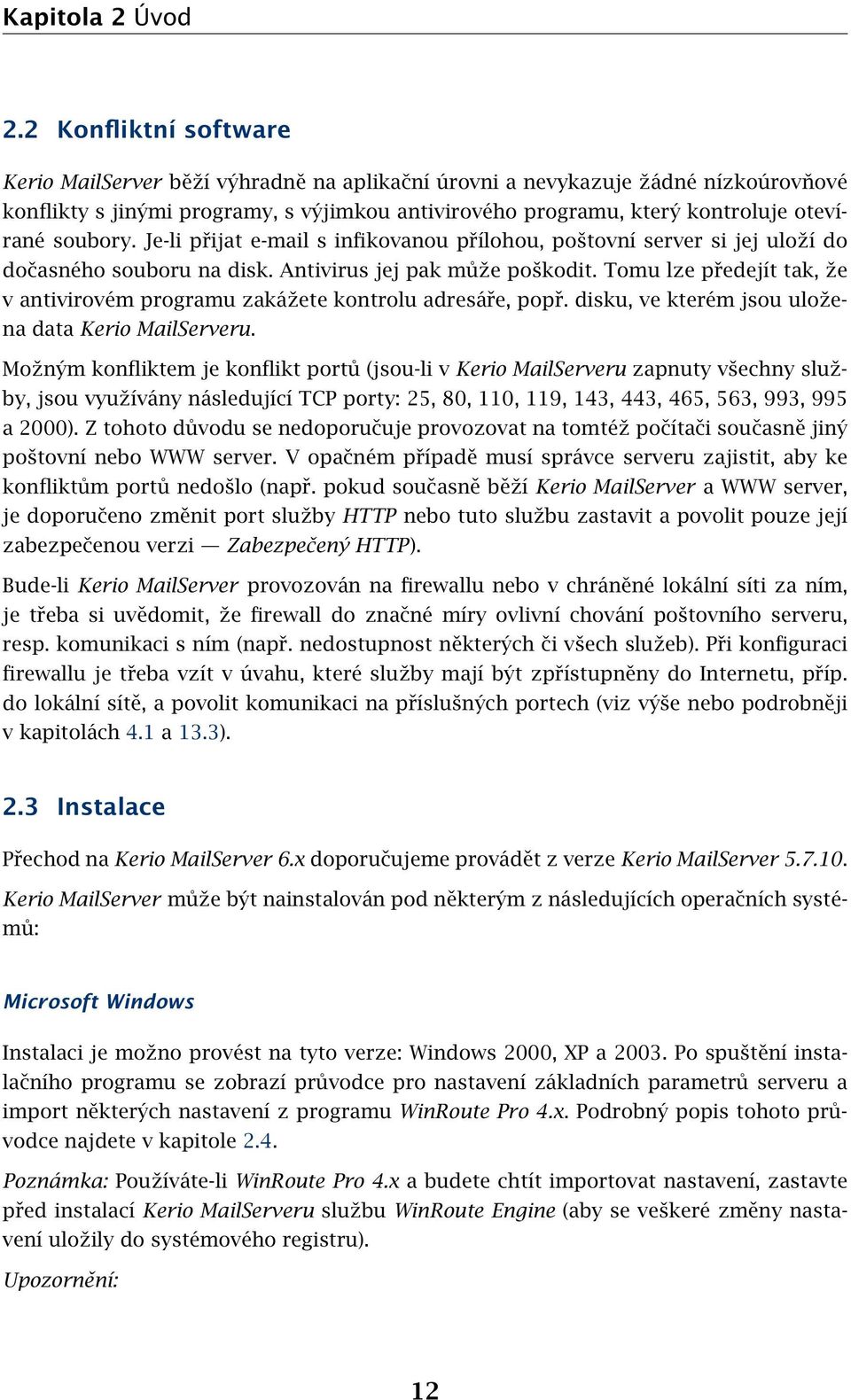 Kapitola 2 Úvod

2.2 Konfliktní software

Kerio MailServer běží výhradně na aplikační úrovni a nevykazuje žádné nízkoúrovňové konflikty s jinými programy, s výjimkou antivirového programu, který kontroluje otevírané soubory. Je-li přijat e-mail s infikovanou přílohou, poštovní server si jej uloží do dočasného souboru na disk. Antivirus jej pak může poškodit. Tomu lze předejít tak, že v antivirovém programu zakážete kontrolu adresáře, popř. disku, ve kterém jsou uložena data Kerio MailServeru.

Možným konfliktem je konflikt portů (jsou-li v Kerio MailServeru zapnuty všechny služby, jsou využívány následující TCP porty: 25, 80, 110, 119, 143, 443, 465, 563, 993, 995 a 2000). Z tohoto důvodu se nedoporučuje provozovat na tomtéž počítači současně jiný poštovní nebo WWW server. V opačném případě musí správce serveru zajistit, aby ke konfliktům portů nedošlo (např. pokud současně běží Kerio MailServer a WWW server, je doporučeno změnit port služby HTTP nebo tuto službu zastavit a povolit pouze její zabezpečenou verzi — Zabezpečený HTTP).

Bude-li Kerio MailServer provozován na firewallu nebo v chráněné lokální síti za ním, je třeba si uvědomit, že firewall do značné míry ovlivní chování poštovního serveru, resp. komunikaci s ním (např. nedostupnost některých či všech služeb). Při konfiguraci firewallu je třeba vzít v úvahu, které služby mají být zpřístupněny do Internetu, příp. do lokální sítě, a povolit komunikaci na příslušných portech (viz výše nebo podrobněji v kapitolách 4.1 a 13.3).

2.3 Instalace

Přechod na Kerio MailServer 6.x doporučujeme provádět z verze Kerio MailServer 5.7.10.

Kerio MailServer může být nainstalován pod některým z následujících operačních systémů:

Microsoft Windows

Instalaci je možno provést na tyto verze: Windows 2000, XP a 2003. Po spuštění instalačního programu se zobrazí průvodce pro nastavení základních parametrů serveru a import některých nastavení z programu WinRoute Pro 4.x. Podrobný popis tohoto průvodce najdete v kapitole 2.4.

Poznámka: Používáte-li WinRoute Pro 4.x a budete chtít importovat nastavení, zastavte před instalací Kerio MailServeru službu WinRoute Engine (aby se veškeré změny nastavení uložily do systémového registru).

Upozornění:

12